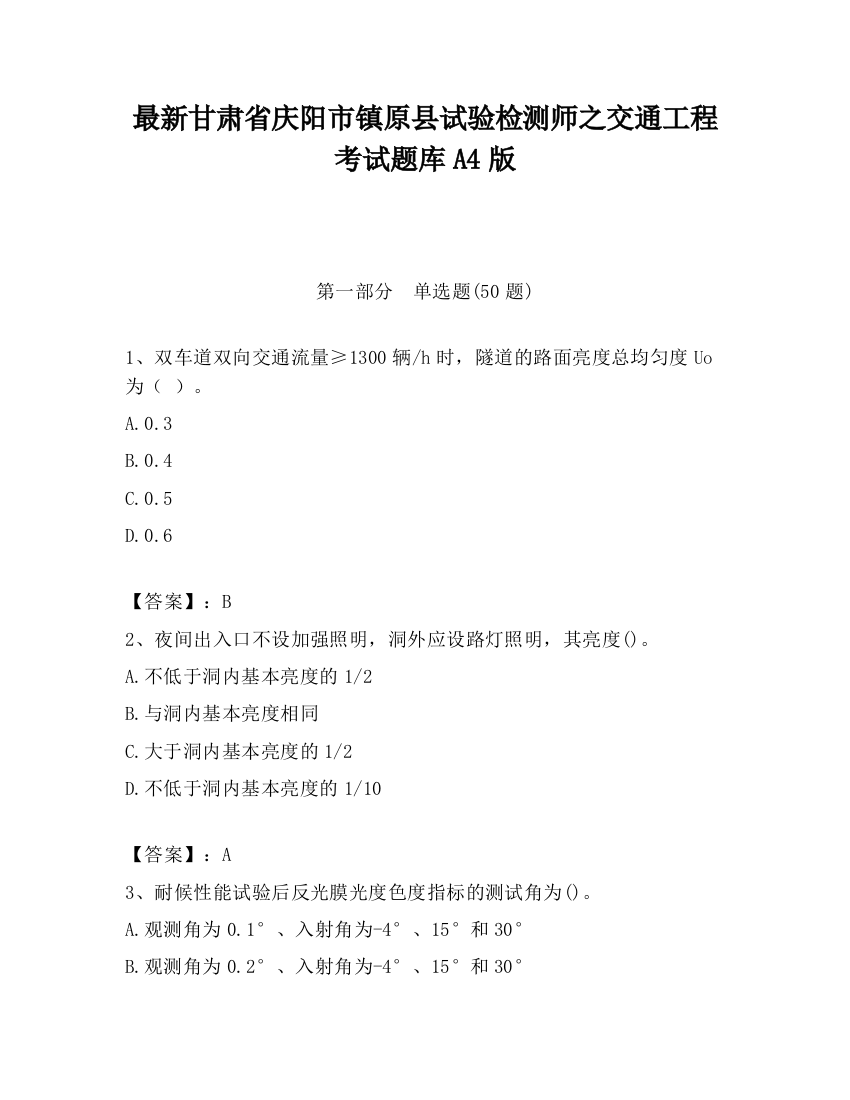 最新甘肃省庆阳市镇原县试验检测师之交通工程考试题库A4版

第一部分　单选题(50题)

1、双车道双向交通流量≥1300辆/h时，隧道的路面亮度总均匀度Uo为（ ）。

A.0.3

B.0.4

C.0.5

D.0.6

【答案】：B

2、夜间出入口不设加强照明，洞外应设路灯照明，其亮度()。

A.不低于洞内基本亮度的1/2

B.与洞内基本亮度相同

C.大于洞内基本亮度的1/2

D.不低于洞内基本亮度的1/10

【答案】：A

3、耐候性能试验后反光膜光度色度指标的测试角为()。

A.观测角为0.1°、入射角为-4°、15°和30°

B.观测角为0.2°、入射角为-4°、15°和30°